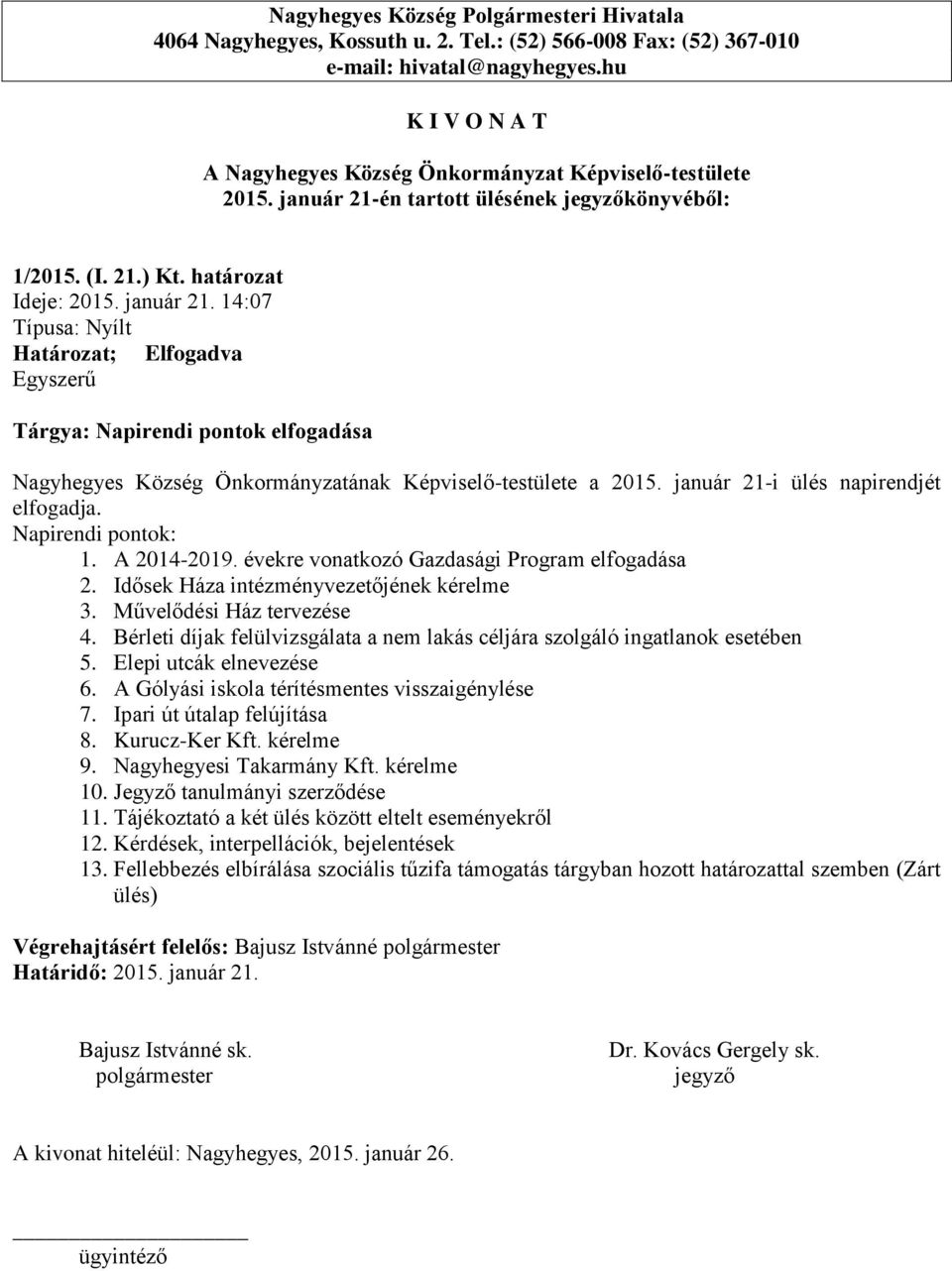 Nagyhegyes Község Polgármesteri Hivatala
4064 Nagyhegyes, Kossuth u. 2. Tel.: (52) 566-008 Fax: (52) 367-010
e-mail: hivatal@nagyhegyes.hu

K I V O N A T

A Nagyhegyes Község Önkormányzat Képviselő-testülete
2015. január 21-én tartott ülésének jegyzőkönyvéből:

1/2015. (I. 21.) Kt. határozat
Ideje: 2015. január 21. 14:07
Típusa: Nyílt
Határozat; Elfogadva
Egyszerű

Tárgya: Napirendi pontok elfogadása

Nagyhegyes Község Önkormányzatának Képviselő-testülete a 2015. január 21-i ülés napirendjét elfogadja.
Napirendi pontok:
1. A 2014-2019. évekre vonatkozó Gazdasági Program elfogadása
2. Idősek Háza intézményvezetőjének kérelme
3. Művelődési Ház tervezése
4. Bérleti díjak felülvizsgálata a nem lakás céljára szolgáló ingatlanok esetében
5. Elepi utcák elnevezése
6. A Gólyási iskola térítésmentes visszaigénylése
7. Ipari út útalap felújítása
8. Kurucz-Ker Kft. kérelme
9. Nagyhegyesi Takarmány Kft. kérelme
10. Jegyző tanulmányi szerződése
11. Tájékoztató a két ülés között eltelt eseményekről
12. Kérdések, interpellációk, bejelentések
13. Fellebbezés elbírálása szociális tűzifa támogatás tárgyban hozott határozattal szemben (Zárt ülés)

Végrehajtásért felelős: Bajusz Istvánné polgármester
Határidő: 2015. január 21.

Bajusz Istvánné sk.
polgármester

Dr. Kovács Gergely sk.
jegyző

A kivonat hiteléül: Nagyhegyes, 2015. január 26.

ügyintéző